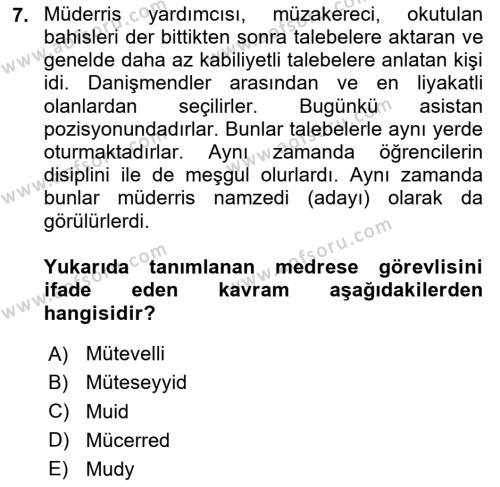 7. Müderris yardımcısı, müzakereci, okutulan bahisleri der bittikten sonra talebelere aktaran ve genelde daha az kabiliyetli talebelere anlatan kişi idi. Danişmendler arasından ve en liyakatli olanlardan seçilirler. Bugünkü asistan pozisyonundadırlar. Bunlar talebelerle aynı yerde oturmaktadırlar. Aynı zamanda öğrencilerin disiplini ile de meşgul olurlardı. Aynı zamanda bunlar müderris namzedi (adayı) olarak da görülürlerdi.

Yukarıda tanımlanan medrese görevlisini ifade eden kavram aşağıdakilerden hangisidir?

A) Mütevelli
B) Müteseyyid
C) Muid
D) Mücerred
E) Mudy

www.aofsoru.com